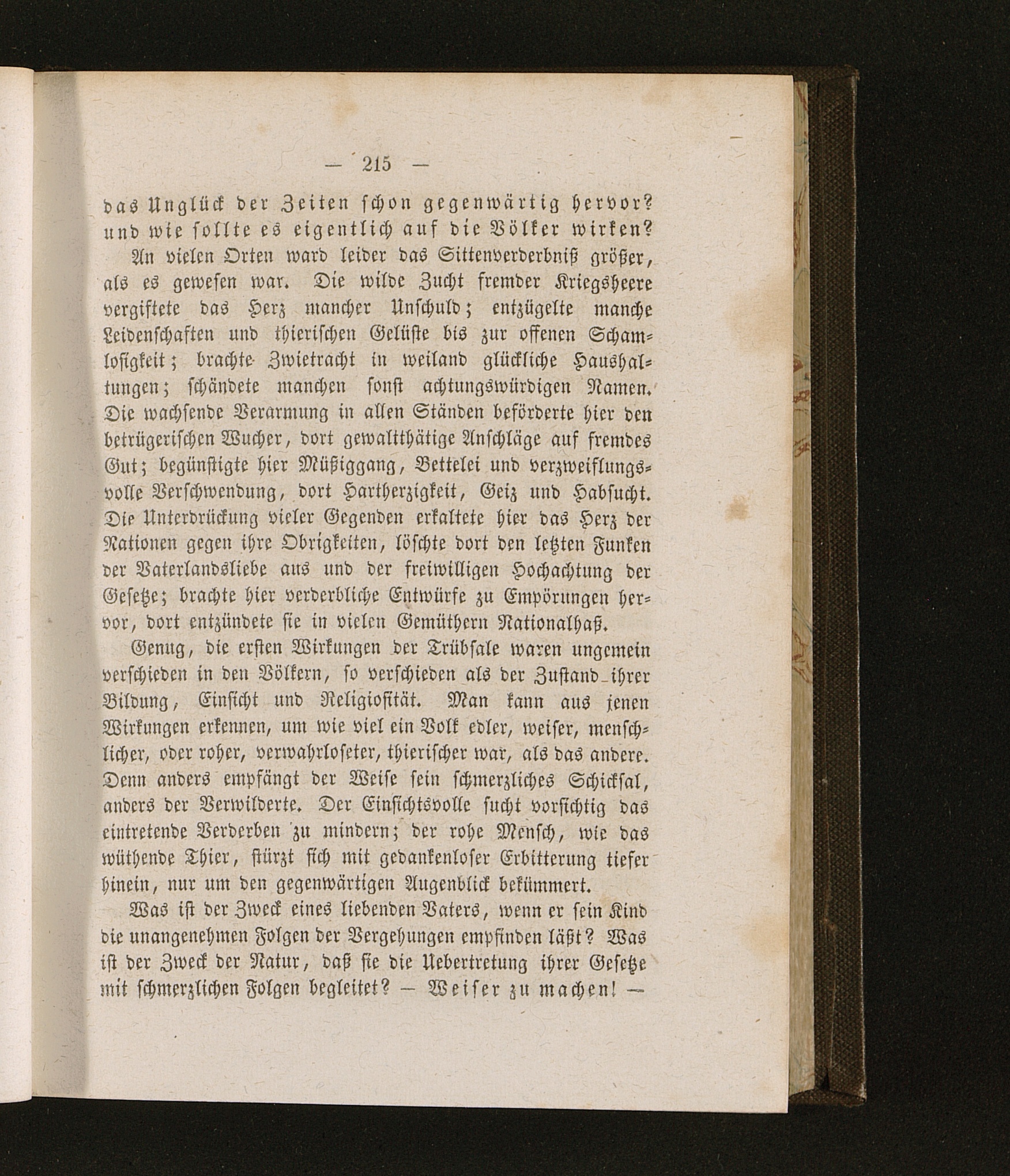 — 215 —

das Unglück der Zeiten schon gegenwärtig hervor? und wie sollte es eigentlich auf die Völker wirken?

An vielen Orten ward leider das Sittenverderbniß größer, als es gewesen war. Die wilde Zucht fremder Kriegsheere vergiftete das Herz mancher Unschuld; entzügelte manche Leidenschaften und thierischen Gelüste bis zur offenen Schamlosigkeit; brachte Zwietracht in weiland glückliche Haushaltungen; schändete manchen sonst achtungswürdigen Namen. Die wachsende Verarmung in allen Ständen beförderte hier den betrügerischen Wucher, dort gewaltthätige Anschläge auf fremdes Gut; begünstigte hier Müßiggang, Bettelei und verzweiflungsvolle Verschwendung, dort Hartherzigkeit, Geiz und Habsucht. Die Unterdrückung vieler Gegenden erkaltete hier das Herz der Nationen gegen ihre Obrigkeiten, löschte dort den letzten Funken der Vaterlandsliebe aus und der freiwilligen Hochachtung der Gesetze; brachte hier verderbliche Entwürfe zu Empörungen hervor, dort entzündete sie in vielen Gemüthern Nationalhaß.

Genug, die ersten Wirkungen der Trübsale waren ungemein verschieden in den Völkern, so verschieden als der Zustand ihrer Bildung, Einsicht und Religiosität. Man kann aus jenen Wirkungen erkennen, um wie viel ein Volk edler, weiser, menschlicher, oder roher, verwahrloseter, thierischer war, als das andere. Denn anders empfängt der Weise sein schmerzliches Schicksal, anders der Verwilderte. Der Einsichtsvolle sucht vorsichtig das eintretende Verderben zu mindern; der rohe Mensch, wie das wüthende Thier, stürzt sich mit gedankenloser Erbitterung tiefer hinein, nur um den gegenwärtigen Augenblick bekümmert.

Was ist der Zweck eines liebenden Vaters, wenn er sein Kind die unangenehmen Folgen der Vergehungen empfinden läßt? Was ist der Zweck der Natur, daß sie die Uebertretung ihrer Gesetze mit schmerzlichen Folgen begleitet? — Weiser zu machen! —